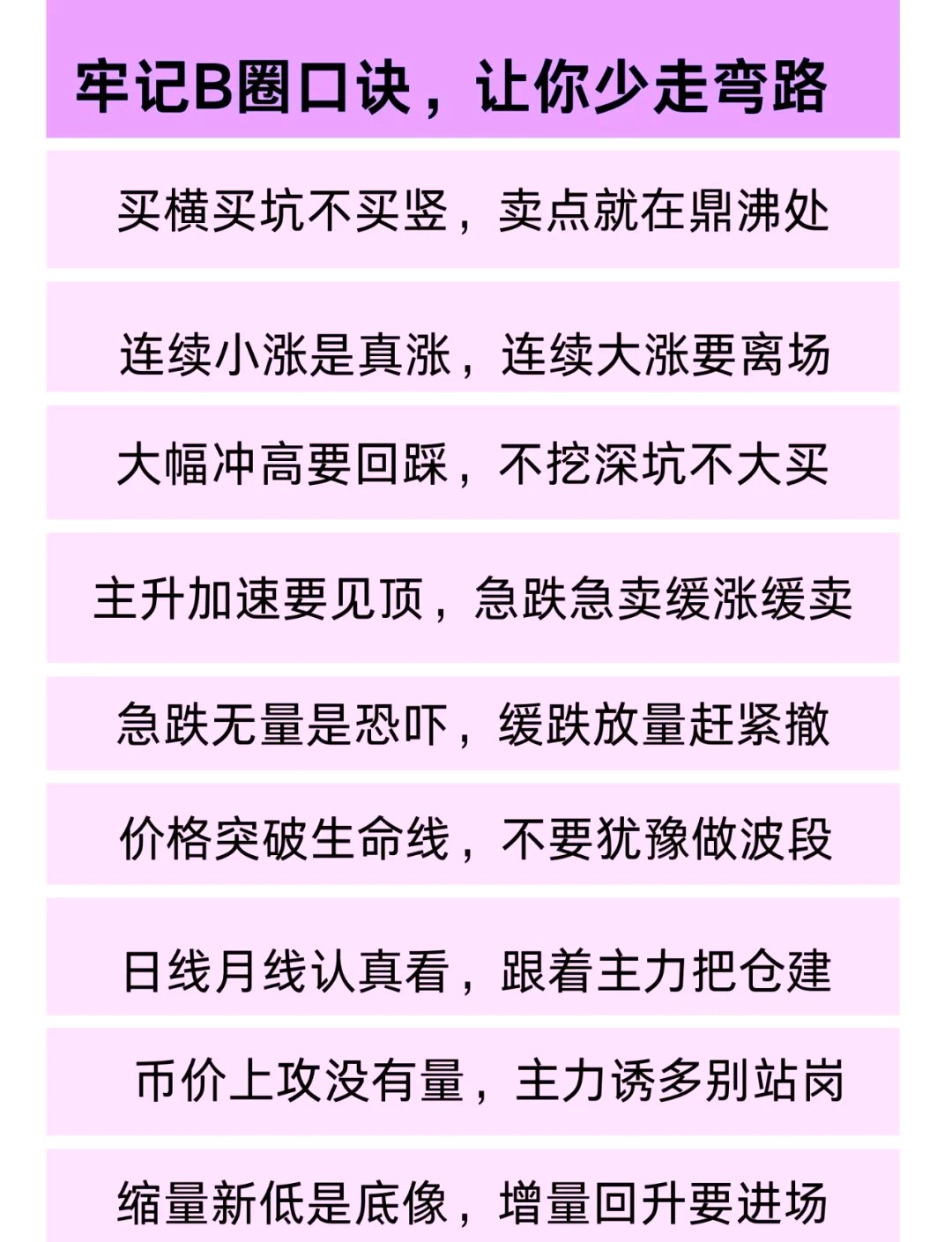 牢记B圈口诀，让你少走弯路

买横买坑不买竖，卖点就在鼎沸处

连续小涨是真涨，连续大涨要离场

大幅冲高要回踩，不挖深坑不大买

主升加速要见顶，急跌急卖缓涨缓卖

急跌无量是恐吓，缓跌放量赶紧撤

价格突破生命线，不要犹豫做波段

日线月线认真看，跟着主力把仓建

币价上攻没有量，主力诱多别站岗

缩量新低是底像，增量回升要进场